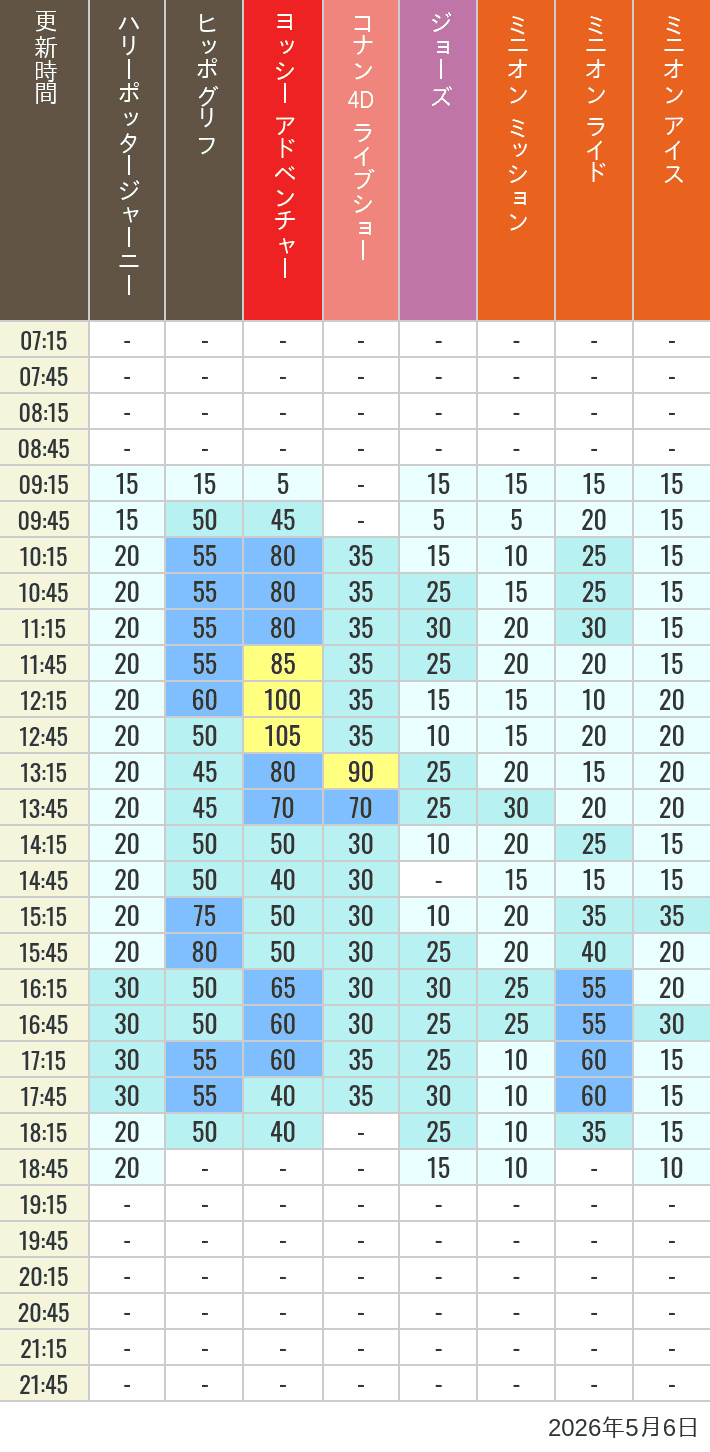 | 更新時間 | ハリーポッタージャーニー | ヒッポグリフ | ヨッシー アドベンチャー | コナン 4D ライブショー | ジョーズ | ミニオン ミッション | ミニオン ライド | ミニオン アイス |
|---|---|---|---|---|---|---|---|---|
| 07:15 | - | - | - | - | - | - | - | - |
| 07:45 | - | - | - | - | - | - | - | - |
| 08:15 | - | - | - | - | - | - | - | - |
| 08:45 | - | - | - | - | - | - | - | - |
| 09:15 | 15 | 15 | 5 | - | 15 | 15 | 15 | 15 |
| 09:45 | 15 | 50 | 45 | - | 5 | 5 | 20 | 15 |
| 10:15 | 20 | 55 | 80 | 35 | 15 | 10 | 25 | 15 |
| 10:45 | 20 | 55 | 80 | 35 | 25 | 15 | 25 | 15 |
| 11:15 | 20 | 55 | 80 | 35 | 30 | 20 | 30 | 15 |
| 11:45 | 20 | 55 | 85 | 35 | 25 | 20 | 20 | 15 |
| 12:15 | 20 | 60 | 100 | 35 | 15 | 15 | 10 | 20 |
| 12:45 | 20 | 50 | 105 | 35 | 10 | 15 | 20 | 20 |
| 13:15 | 20 | 45 | 80 | 90 | 25 | 20 | 15 | 20 |
| 13:45 | 20 | 45 | 70 | 70 | 25 | 30 | 20 | 20 |
| 14:15 | 20 | 50 | 50 | 30 | 10 | 20 | 25 | 15 |
| 14:45 | 20 | 50 | 40 | 30 | - | 15 | 15 | 15 |
| 15:15 | 20 | 75 | 50 | 30 | 10 | 20 | 35 | 35 |
| 15:45 | 20 | 80 | 50 | 30 | 25 | 20 | 40 | 20 |
| 16:15 | 30 | 50 | 65 | 30 | 30 | 25 | 55 | 20 |
| 16:45 | 30 | 50 | 60 | 30 | 25 | 25 | 55 | 30 |
| 17:15 | 30 | 55 | 60 | 35 | 25 | 10 | 60 | 15 |
| 17:45 | 30 | 55 | 40 | 35 | 30 | 10 | 60 | 15 |
| 18:15 | 20 | 50 | 40 | - | 25 | 10 | 35 | 15 |
| 18:45 | 20 | - | - | - | 15 | 10 | - | 10 |
| 19:15 | - | - | - | - | - | - | - | - |
| 19:45 | - | - | - | - | - | - | - | - |
| 20:15 | - | - | - | - | - | - | - | - |
| 20:45 | - | - | - | - | - | - | - | - |
| 21:15 | - | - | - | - | - | - | - | - |
| 21:45 | - | - | - | - | - | - | - | - |

2026年5月6日